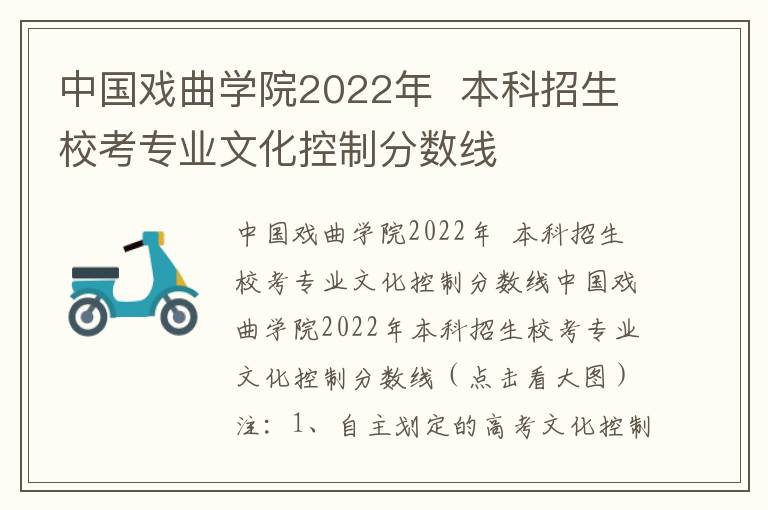 中国戏曲学院2022年 本科招生校考专业文化控制分数线

中国戏曲学院2022年 本科招生校考专业文化控制分数线中国戏曲学院2022年本科招生校考专业文化控制分数线（点击看大图）注：1、自主划定的高考文化控制